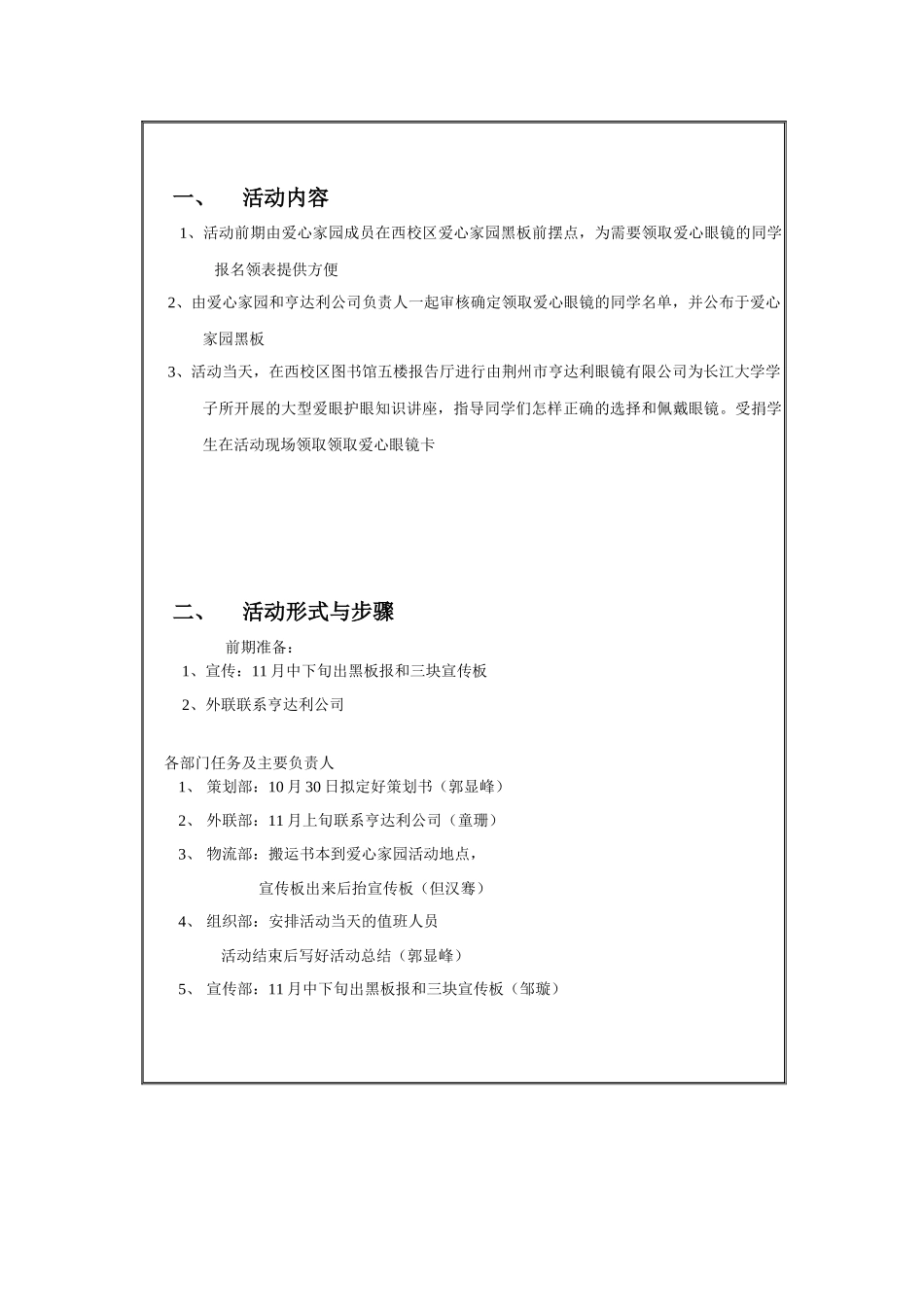 一、 活动内容

1、活动前期由爱心家园成员在西校区爱心家园黑板前摆点，为需要领取爱心眼镜的同学报名领表提供方便

2、由爱心家园和亨达利公司负责人一起审核确定领取爱心眼镜的同学名单，并公布于爱心家园黑板

3、活动当天，在西校区图书馆五楼报告厅进行由荆州市亨达利眼镜有限公司为长江大学学子所开展的大型爱眼护眼知识讲座，指导同学们怎样正确的选择和佩戴眼镜。受捐学生在活动现场领取领取爱心眼镜卡

二、 活动形式与步骤

前期准备：

1、宣传：11月中下旬出黑板报和三块宣传板

2、外联联系亨达利公司

各部门任务及主要负责人

1、 策划部：10月30日拟定好策划书（郭显峰）

2、 外联部：11月上旬联系亨达利公司（童珊）

3、 物流部：搬运书本到爱心家园活动地点，

宣传板出来后抬宣传板（但汉骞）

4、 组织部：安排活动当天的值班人员

活动结束后写好活动总结（郭显峰）

5、 宣传部：11月中下旬出黑板报和三块宣传板（邹璇）